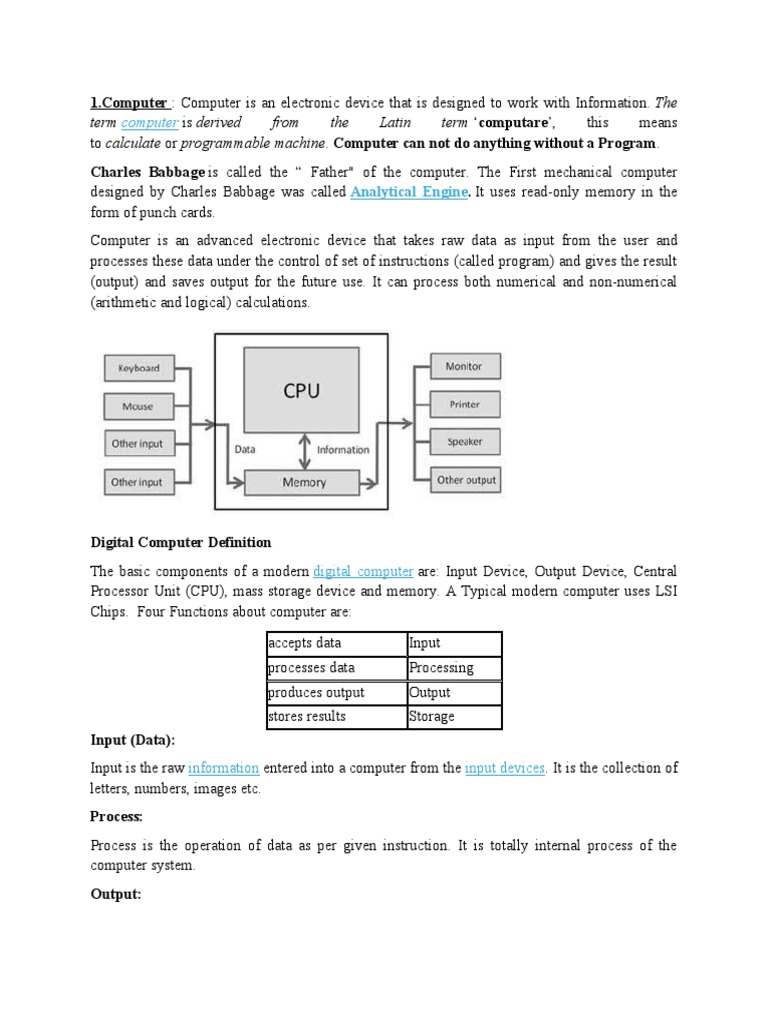 1.Computer : Computer is an electronic device that is designed to work with Information. The term computer is derived from the Latin term 'computare', this means to calculate or programmable machine. Computer can not do anything without a Program.

Charles Babbage is called the " Father" of the computer. The First mechanical computer designed by Charles Babbage was called Analytical Engine. It uses read-only memory in the form of punch cards.

Computer is an advanced electronic device that takes raw data as input from the user and processes these data under the control of set of instructions (called program) and gives the result (output) and saves output for the future use. It can process both numerical and non-numerical (arithmetic and logical) calculations.

Keyboard
Mouse
Other input
Other input
CPU
Data
Information
Memory
Monitor
Printer
Speaker
Other output

Digital Computer Definition

The basic components of a modern digital computer are: Input Device, Output Device, Central Processor Unit (CPU), mass storage device and memory. A Typical modern computer uses LSI Chips. Four Functions about computer are:

| accepts data | Input |
|---|---|
| processes data | Processing |
| produces output | Output |
| stores results | Storage |

Input (Data):

Input is the raw information entered into a computer from the input devices. It is the collection of letters, numbers, images etc.

Process:

Process is the operation of data as per given instruction. It is totally internal process of the computer system.

Output: